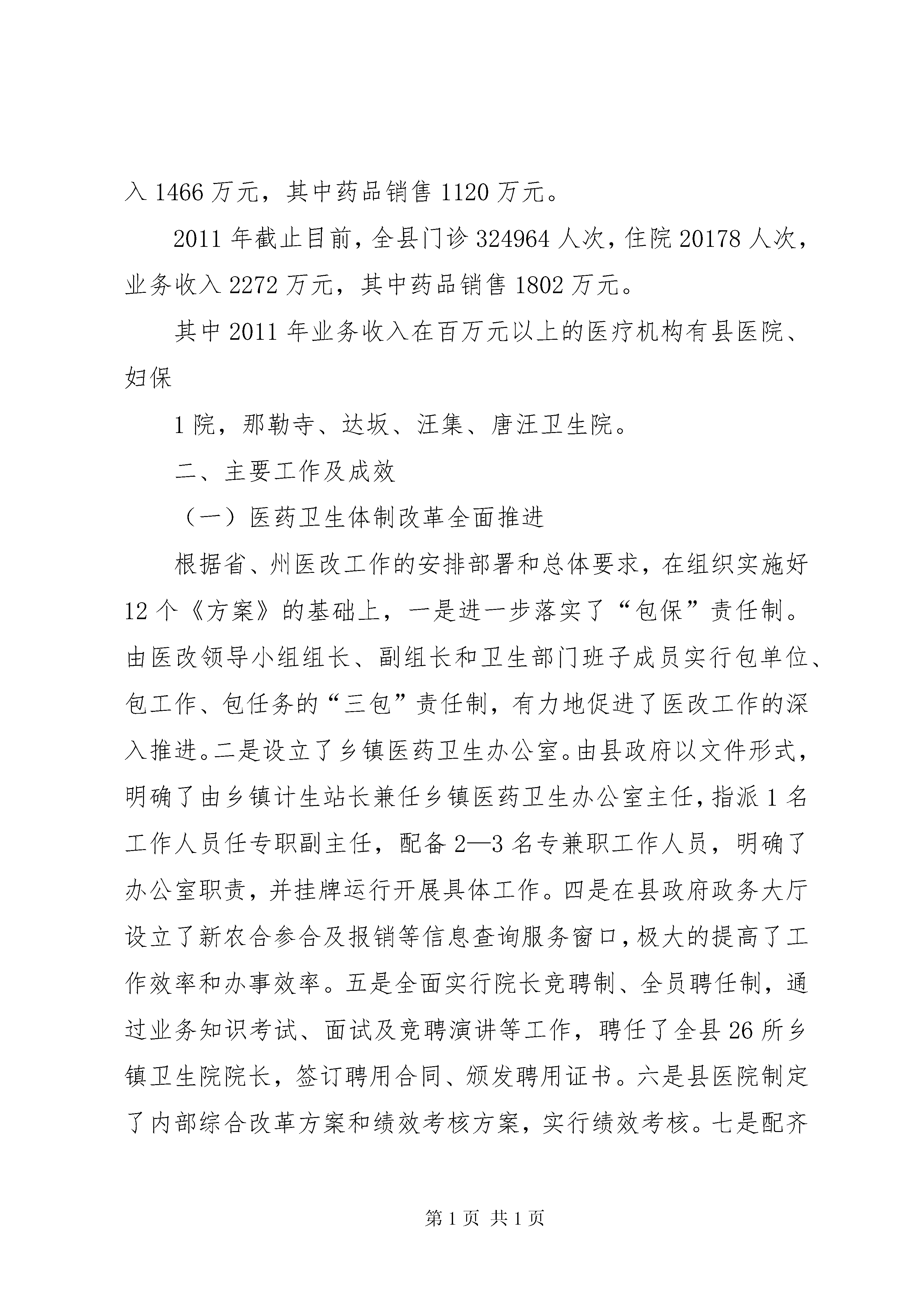 入 1466 万元，其中药品销售 1120 万元。

2011 年截止目前，全县门诊 324964 人次，住院 20178 人次，业务收入 2272 万元，其中药品销售 1802 万元。

其中 2011 年业务收入在百万元以上的医疗机构有县医院、妇保

1 院，那勒寺、达坂、汪集、唐汪卫生院。

二、主要工作及成效

（一）医药卫生体制改革全面推进

根据省、州医改工作的安排部署和总体要求，在组织实施好 12 个《方案》的基础上，一是进一步落实了“包保”责任制。由医改领导小组组长、副组长和卫生部门班子成员实行包单位、包工作、包任务的“三包”责任制，有力地促进了医改工作的深入推进。二是设立了乡镇医药卫生办公室。由县政府以文件形式，明确了由乡镇计生站长兼任乡镇医药卫生办公室主任，指派 1 名工作人员任专职副主任，配备 2—3 名专兼职工作人员，明确了办公室职责，并挂牌运行开展具体工作。四是在县政府政务大厅设立了新农合参合及报销等信息查询服务窗口，极大的提高了工作效率和办事效率。五是全面实行院长竞聘制、全员聘任制，通过业务知识考试、面试及竞聘演讲等工作，聘任了全县 26 所乡镇卫生院院长，签订聘用合同、颁发聘用证书。六是县医院制定了内部综合改革方案和绩效考核方案，实行绩效考核。七是配齐

第 1 页 共 1 页